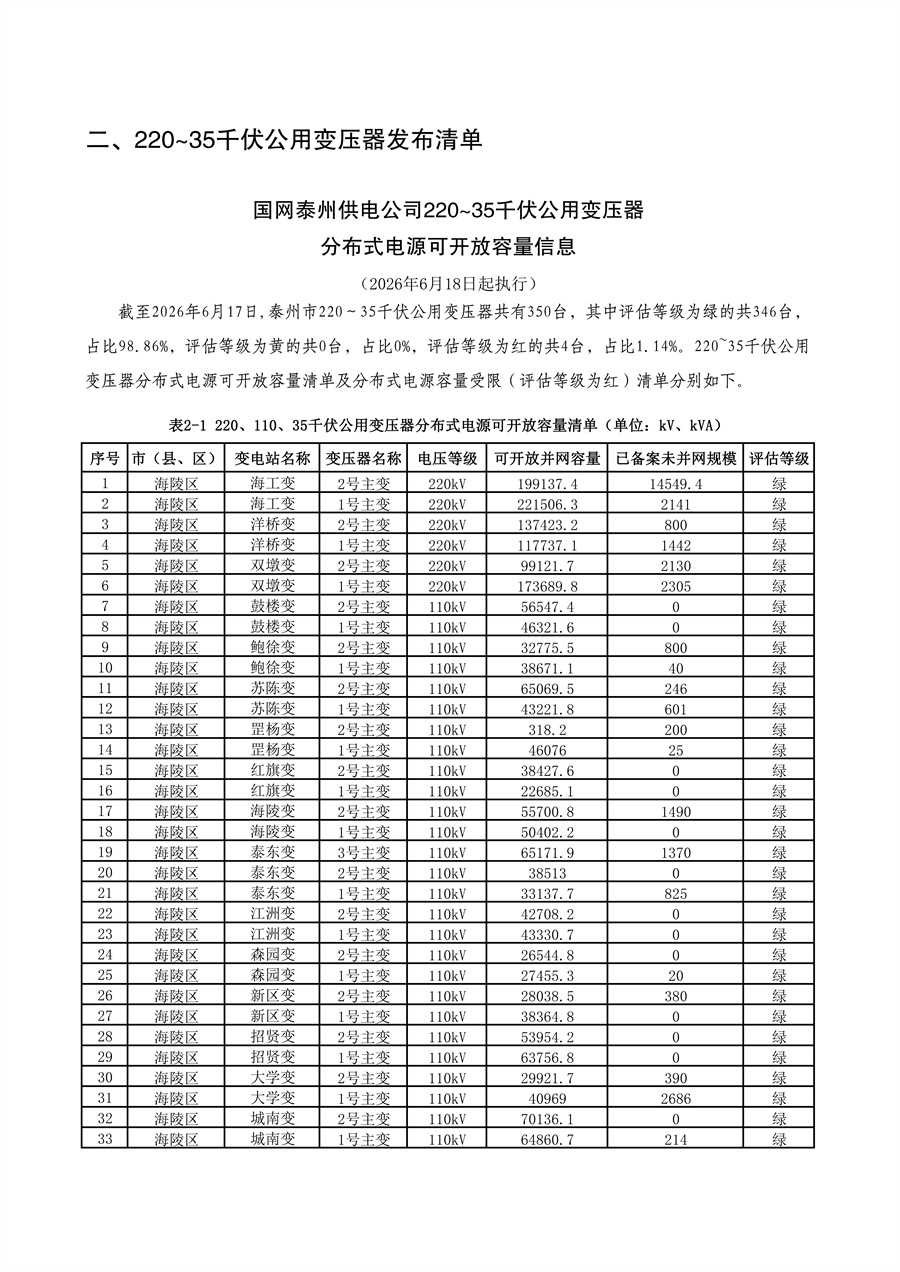 二、220~35千伏公用变压器发布清单

国网泰州供电公司220~35千伏公用变压器
分布式电源可开放容量信息

（2026年6月18日起执行）

截至2026年6月17日,泰州市220～35千伏公用变压器共有350台，其中评估等级为绿的共346台，占比98.86%，评估等级为黄的共0台，占比0%，评估等级为红的共4台，占比1.14%。220~35千伏公用变压器分布式电源可开放容量清单及分布式电源容量受限（评估等级为红）清单分别如下。

表2-1 220、110、35千伏公用变压器分布式电源可开放容量清单（单位：kV、kVA）

| 序号 | 市（县、区） | 变电站名称 | 变压器名称 | 电压等级 | 可开放并网容量 | 已备案未并网规模 | 评估等级 |
|---|---|---|---|---|---|---|---|
| 1 | 海陵区 | 海工变 | 2号主变 | 220kV | 199137.4 | 14549.4 | 绿 |
| 2 | 海陵区 | 海工变 | 1号主变 | 220kV | 221506.3 | 2141 | 绿 |
| 3 | 海陵区 | 洋桥变 | 2号主变 | 220kV | 137423.2 | 800 | 绿 |
| 4 | 海陵区 | 洋桥变 | 1号主变 | 220kV | 117737.1 | 1442 | 绿 |
| 5 | 海陵区 | 双墩变 | 2号主变 | 220kV | 99121.7 | 2130 | 绿 |
| 6 | 海陵区 | 双墩变 | 1号主变 | 220kV | 173689.8 | 2305 | 绿 |
| 7 | 海陵区 | 鼓楼变 | 2号主变 | 110kV | 56547.4 | 0 | 绿 |
| 8 | 海陵区 | 鼓楼变 | 1号主变 | 110kV | 46321.6 | 0 | 绿 |
| 9 | 海陵区 | 鲍徐变 | 2号主变 | 110kV | 32775.5 | 800 | 绿 |
| 10 | 海陵区 | 鲍徐变 | 1号主变 | 110kV | 38671.1 | 40 | 绿 |
| 11 | 海陵区 | 苏陈变 | 2号主变 | 110kV | 65069.5 | 246 | 绿 |
| 12 | 海陵区 | 苏陈变 | 1号主变 | 110kV | 43221.8 | 601 | 绿 |
| 13 | 海陵区 | 罡杨变 | 2号主变 | 110kV | 318.2 | 200 | 绿 |
| 14 | 海陵区 | 罡杨变 | 1号主变 | 110kV | 46076 | 25 | 绿 |
| 15 | 海陵区 | 红旗变 | 2号主变 | 110kV | 38427.6 | 0 | 绿 |
| 16 | 海陵区 | 红旗变 | 1号主变 | 110kV | 22685.1 | 0 | 绿 |
| 17 | 海陵区 | 海陵变 | 2号主变 | 110kV | 55700.8 | 1490 | 绿 |
| 18 | 海陵区 | 海陵变 | 1号主变 | 110kV | 50402.2 | 0 | 绿 |
| 19 | 海陵区 | 泰东变 | 3号主变 | 110kV | 65171.9 | 1370 | 绿 |
| 20 | 海陵区 | 泰东变 | 2号主变 | 110kV | 38513 | 0 | 绿 |
| 21 | 海陵区 | 泰东变 | 1号主变 | 110kV | 33137.7 | 825 | 绿 |
| 22 | 海陵区 | 江洲变 | 2号主变 | 110kV | 42708.2 | 0 | 绿 |
| 23 | 海陵区 | 江洲变 | 1号主变 | 110kV | 43330.7 | 0 | 绿 |
| 24 | 海陵区 | 森园变 | 2号主变 | 110kV | 26544.8 | 0 | 绿 |
| 25 | 海陵区 | 森园变 | 1号主变 | 110kV | 27455.3 | 20 | 绿 |
| 26 | 海陵区 | 新区变 | 2号主变 | 110kV | 28038.5 | 380 | 绿 |
| 27 | 海陵区 | 新区变 | 1号主变 | 110kV | 38364.8 | 0 | 绿 |
| 28 | 海陵区 | 招贤变 | 2号主变 | 110kV | 53954.2 | 0 | 绿 |
| 29 | 海陵区 | 招贤变 | 1号主变 | 110kV | 63756.8 | 0 | 绿 |
| 30 | 海陵区 | 大学变 | 2号主变 | 110kV | 29921.7 | 390 | 绿 |
| 31 | 海陵区 | 大学变 | 1号主变 | 110kV | 40969 | 2686 | 绿 |
| 32 | 海陵区 | 城南变 | 2号主变 | 110kV | 70136.1 | 0 | 绿 |
| 33 | 海陵区 | 城南变 | 1号主变 | 110kV | 64860.7 | 214 | 绿 |